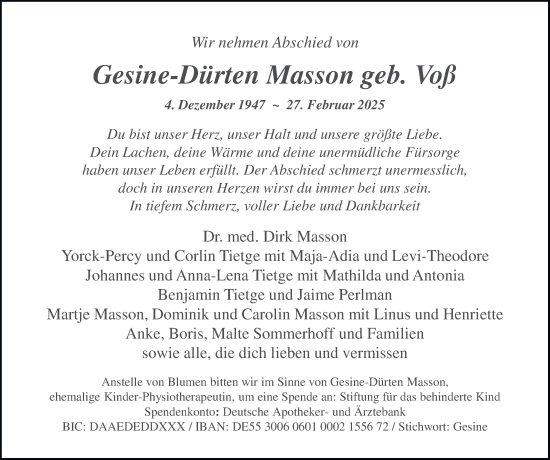 Wir nehmen Abschied von

Gesine-Dürten Masson geb. Voß

4. Dezember 1947 ~ 27. Februar 2025

Du bist unser Herz, unser Halt und unsere größte Liebe.
Dein Lachen, deine Wärme und deine unermüdliche Fürsorge
haben unser Leben erfüllt. Der Abschied schmerzt unermesslich,
doch in unseren Herzen wirst du immer bei uns sein.
In tiefem Schmerz, voller Liebe und Dankbarkeit

Dr. med. Dirk Masson
Yorck-Percy und Corlin Tietge mit Maja-Adia und Levi-Theodore
Johannes und Anna-Lena Tietge mit Mathilda und Antonia
Benjamin Tietge und Jaime Perlman
Martje Masson, Dominik und Carolin Masson mit Linus und Henriette
Anke, Boris, Malte Sommerhoff und Familien
sowie alle, die dich lieben und vermissen

Anstelle von Blumen bitten wir im Sinne von Gesine-Dürten Masson,
ehemalige Kinder-Physiotherapeutin, um eine Spende an: Stiftung für das behinderte Kind
Spendenkonto: Deutsche Apotheker- und Ärztebank
BIC: DAAEDEDDXXX / IBAN: DE55 3006 0601 0002 1556 72 / Stichwort: Gesine